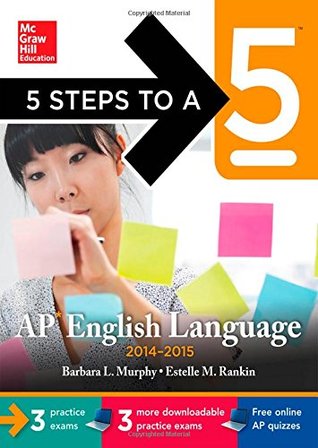 Copyrighted Material

Mc Graw Hill Education

5 STEPS TO A 5™

AP* English Language

2014-2015

Barbara L. Murphy • Estelle M. Rankin

3 practice exams

3 more downloadable practice exams

Free online AP quizzes